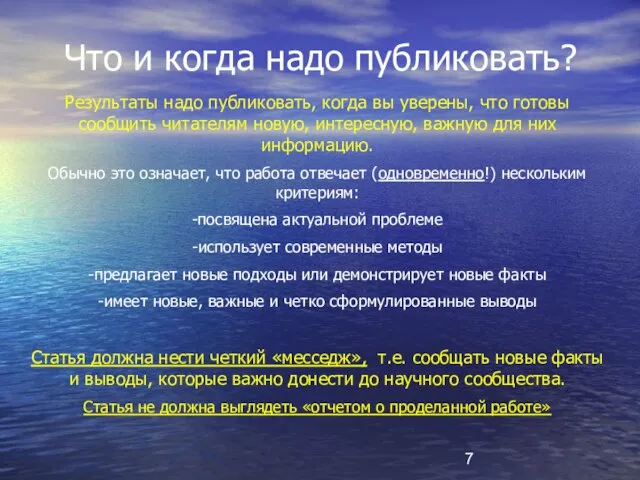 Что и когда надо публиковать?

Результаты надо публиковать, когда вы уверены, что готовы сообщить читателям новую, интересную, важную для них информацию.

Обычно это означает, что работа отвечает (одновременно!) нескольким критериям:

-посвящена актуальной проблеме

-использует современные методы

-предлагает новые подходы или демонстрирует новые факты

-имеет новые, важные и четко сформулированные выводы

Статья должна нести четкий «месседж», т.е. сообщать новые факты и выводы, которые важно донести до научного сообщества.

Статья не должна выглядеть «отчетом о проделанной работе»

7